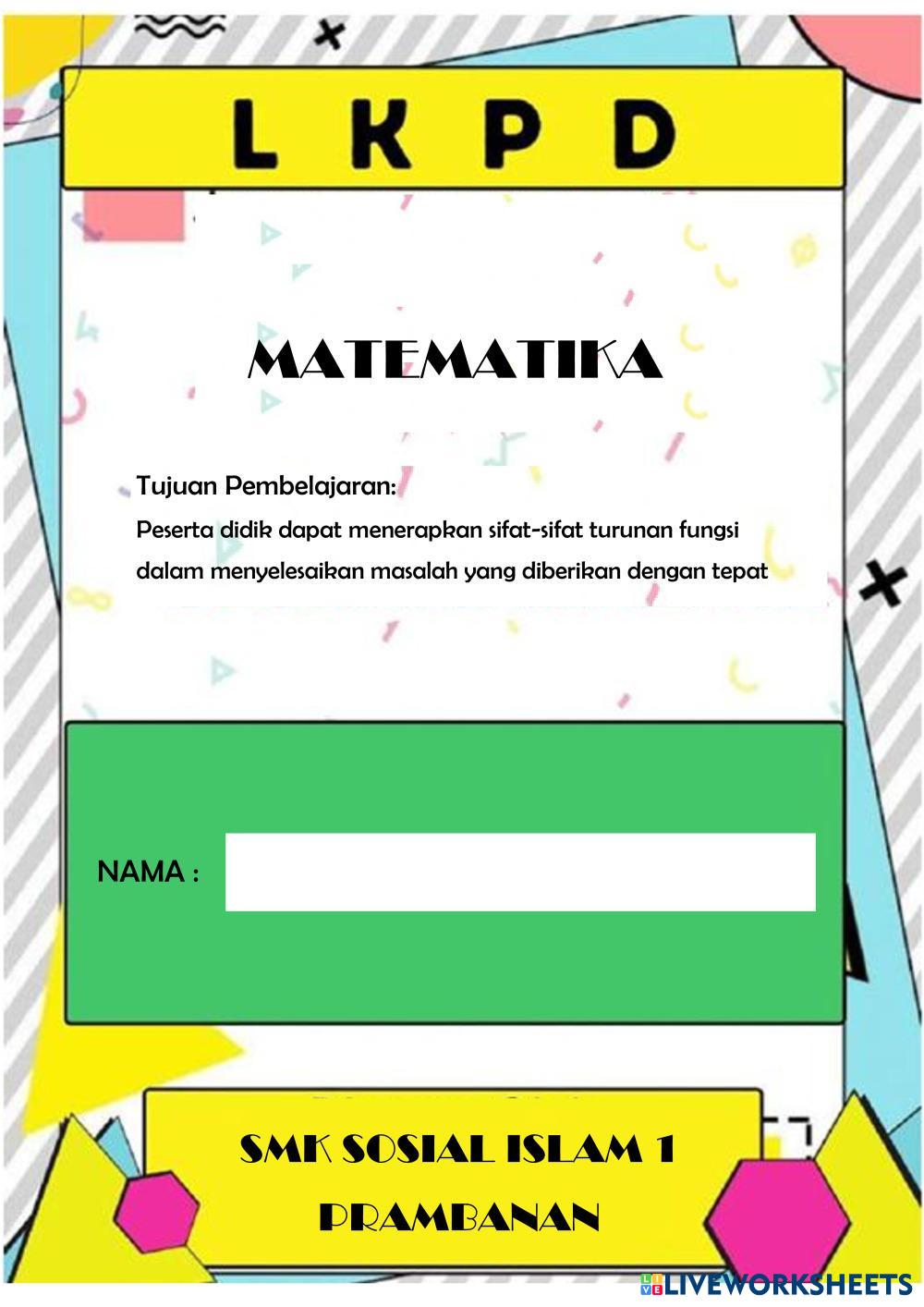 L K P D

MATEMATIKA

Tujuan Pembelajaran:
Peserta didik dapat menerapkan sifat-sifat turunan fungsi dalam menyelesaikan masalah yang diberikan dengan tepat

NAMA :

SMK SOSIAL ISLAM 1 PRAMBANAN

LIVEWORKSHEETS